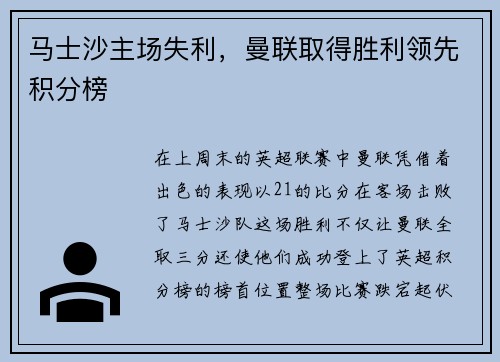 马士沙主场失利，曼联取得胜利领先积分榜

在上周末的英超联赛中曼联凭借着出色的表现以21的比分在客场击败了马士沙队这场胜利不仅让曼联全取三分还使他们成功登上了英超积分榜的榜首位置整场比赛跌宕起伏